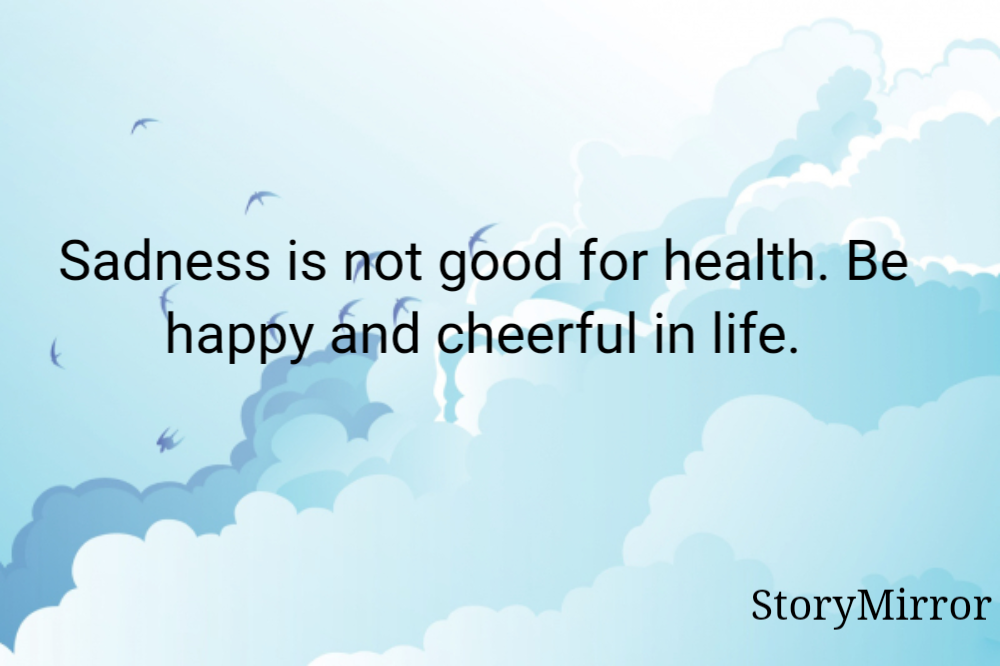 Sadness is not good for health. Be happy and cheerful in life.

StoryMirror